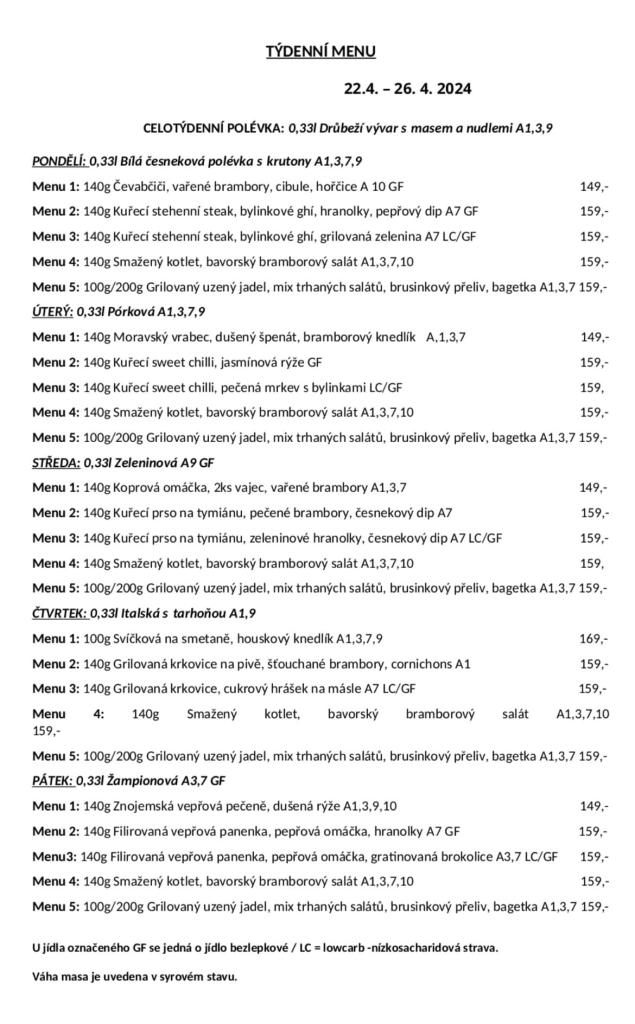 TÝDENNÍ MENU

22.4. – 26. 4. 2024

CELOTÝDENNÍ POLÉVKA: 0,33l Drůbeží vývar s masem a nudlemi A1,3,9

PONDĚLÍ: 0,33l Bílá česneková polévka s krutony A1,3,7,9

Menu 1: 140g Čevabčiči, vařené brambory, cibule, hořčice A 10 GF 149,-

Menu 2: 140g Kuřecí stehenní steak, bylinkové ghí, hranolky, pepřový dip A7 GF 159,-

Menu 3: 140g Kuřecí stehenní steak, bylinkové ghí, grilovaná zelenina A7 LC/GF 159,-

Menu 4: 140g Smažený kotlet, bavorský bramborový salát A1,3,7,10 159,-

Menu 5: 100g/200g Grilovaný uzený jadel, mix trhaných salátů, brusinkový přeliv, bagetka A1,3,7 159,-

ÚTERÝ: 0,33l Pórková A1,3,7,9

Menu 1: 140g Moravský vrabec, dušený špenát, bramborový knedlík A,1,3,7 149,-

Menu 2: 140g Kuřecí sweet chilli, jasmínová rýže GF 159,-

Menu 3: 140g Kuřecí sweet chilli, pečená mrkev s bylinkami LC/GF 159,

Menu 4: 140g Smažený kotlet, bavorský bramborový salát A1,3,7,10 159,-

Menu 5: 100g/200g Grilovaný uzený jadel, mix trhaných salátů, brusinkový přeliv, bagetka A1,3,7 159,-

STŘEDA: 0,33l Zeleninová A9 GF

Menu 1: 140g Koprová omáčka, 2ks vajec, vařené brambory A1,3,7 149,-

Menu 2: 140g Kuřecí prso na tymiánu, pečené brambory, česnekový dip A7 159,-

Menu 3: 140g Kuřecí prso na tymiánu, zeleninové hranolky, česnekový dip A7 LC/GF 159,-

Menu 4: 140g Smažený kotlet, bavorský bramborový salát A1,3,7,10 159,

Menu 5: 100g/200g Grilovaný uzený jadel, mix trhaných salátů, brusinkový přeliv, bagetka A1,3,7 159,-

ČTVRTEK: 0,33l Italská s tarhoňou A1,9

Menu 1: 100g Svíčková na smetaně, houskový knedlík A1,3,7,9 169,-

Menu 2: 140g Grilovaná krkovice na pivě, šťouchané brambory, cornichons A1 159,-

Menu 3: 140g Grilovaná krkovice, cukrový hrášek na másle A7 LC/GF 159,-

Menu 4: 140g Smažený kotlet, bavorský bramborový salát A1,3,7,10 159,-

Menu 5: 100g/200g Grilovaný uzený jadel, mix trhaných salátů, brusinkový přeliv, bagetka A1,3,7 159,-

PÁTEK: 0,33l Žampionová A3,7 GF

Menu 1: 140g Znojemská vepřová pečeně, dušená rýže A1,3,9,10 149,-

Menu 2: 140g Filirovaná vepřová panenka, pepřová omáčka, hranolky A7 GF 159,-

Menu3: 140g Filirovaná vepřová panenka, pepřová omáčka, gratinovaná brokolice A3,7 LC/GF 159,-

Menu 4: 140g Smažený kotlet, bavorský bramborový salát A1,3,7,10 159,-

Menu 5: 100g/200g Grilovaný uzený jadel, mix trhaných salátů, brusinkový přeliv, bagetka A1,3,7 159,-

U jídla označeného GF se jedná o jídlo bezlepkové / LC = lowcarb -nízkosacharidová strava.

Váha masa je uvedena v syrovém stavu.